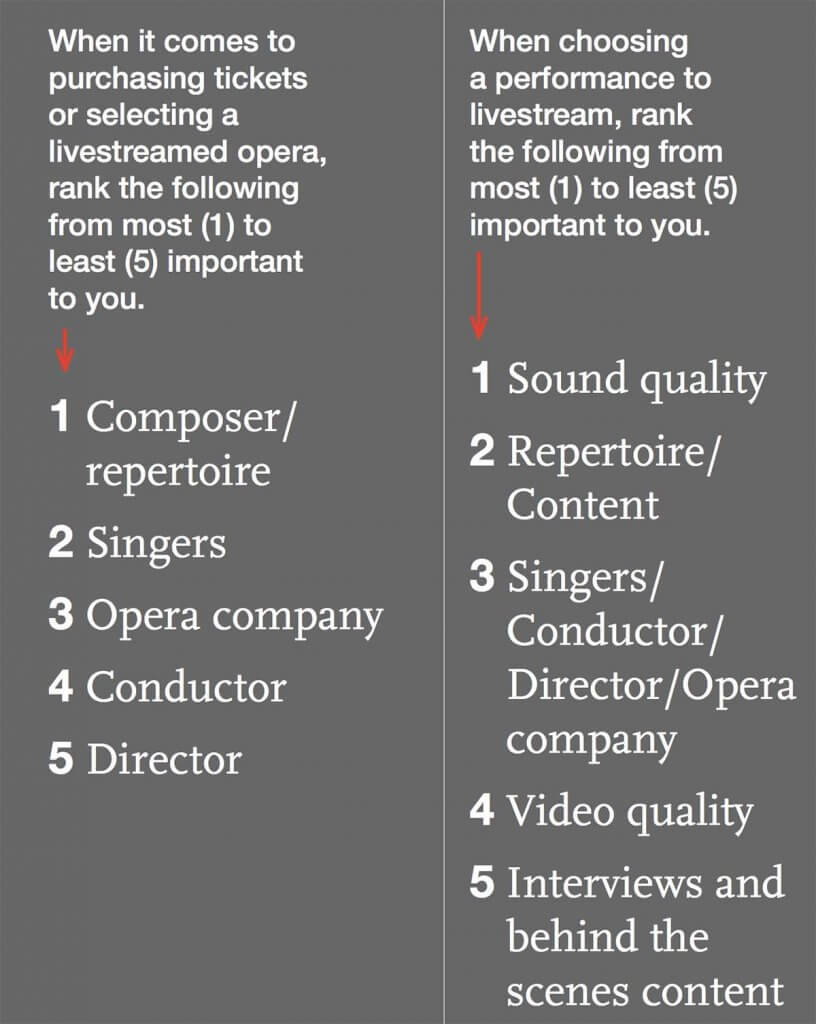 When it comes to purchasing tickets or selecting a livestreamed opera, rank the following from most (1) to least (5) important to you.

1 Composer/ repertoire

2 Singers

3 Opera company

4 Conductor

5 Director

When choosing a performance to livestream, rank the following from most (1) to least (5) important to you.

1 Sound quality

2 Repertoire/ Content

3 Singers/ Conductor/ Director/Opera company

4 Video quality

5 Interviews and behind the scenes content